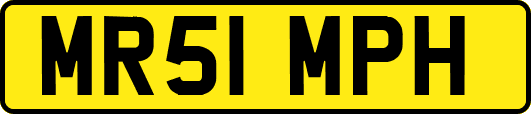 MR51 MPH